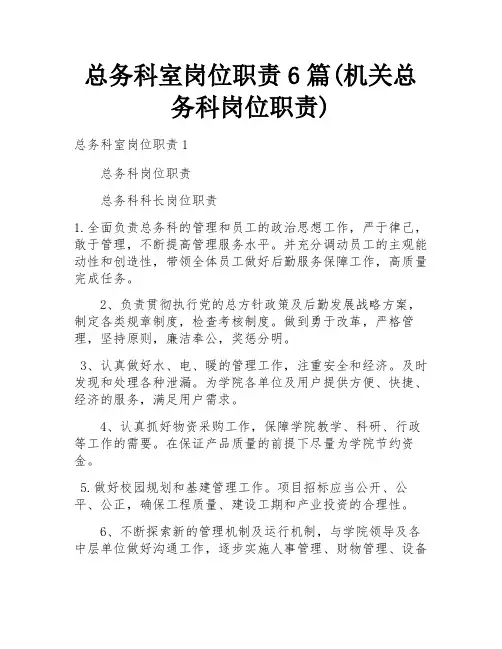 总务科室岗位职责 6 篇(机关总务科岗位职责)

总务科室岗位职责 1

总务科岗位职责

总务科科长岗位职责

1.全面负责总务科的管理和员工的政治思想工作，严于律己，敢于管理，不断提高管理服务水平。并充分调动员工的主观能动性和创造性，带领全体员工做好后勤服务保障工作，高质量完成任务。

2、负责贯彻执行党的总方针政策及后勤发展战略方案，制定各类规章制度，检查考核制度。做到勇于改革，严格管理，坚持原则，廉洁奉公，奖惩分明。

3、认真做好水、电、暖的管理工作，注重安全和经济。及时发现和处理各种泄漏。为学院各单位及用户提供方便、快捷、经济的服务，满足用户需求。

4、认真抓好物资采购工作，保障学院教学、科研、行政等工作的需要。在保证产品质量的前提下尽量为学院节约资金。

5.做好校园规划和基建管理工作。项目招标应当公开、公平、公正，确保工程质量、建设工期和产业投资的合理性。

6、不断探索新的管理机制及运行机制，与学院领导及各中层单位做好沟通工作，逐步实施人事管理、财物管理、设备